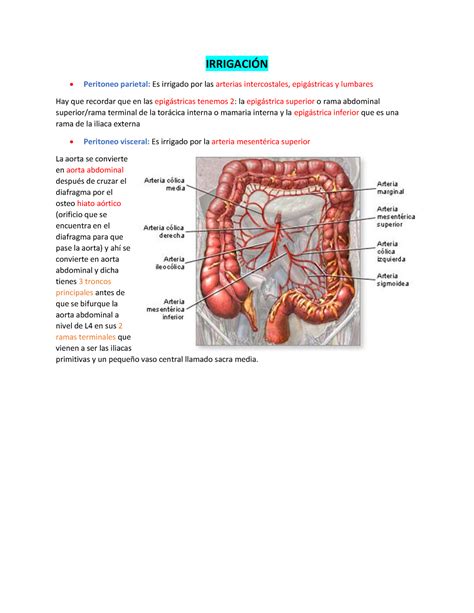 IRRIGACIÓN

• Peritoneo parietal: Es irrigado por las arterias intercostales, epigástricas y lumbares

Hay que recordar que en las epigástricas tenemos 2: la epigástrica superior o rama abdominal superior/rama terminal de la torácica interna o mamaria interna y la epigástrica inferior que es una rama de la iliaca externa

• Peritoneo visceral: Es irrigado por la arteria mesentérica superior

La aorta se convierte en aorta abdominal después de cruzar el diafragma por el osteo hiato aórtico (orificio que se encuentra en el diafragma para que pase la aorta) y ahí se convierte en aorta abdominal y dicha tienes 3 troncos principales antes de que se bifurque la aorta abdominal a nivel de L4 en sus 2 ramas terminales que vienen a ser las iliacas primitivas y un pequeño vaso central llamado sacra media.

Arteria cólica media

Arteria cólica derecha

Arteria ileocólica

Arteria mesentérica inferior

Arteria marginal

Arteria mesentérica superior

Arteria cólica izquierda

Arteria sigmoidea